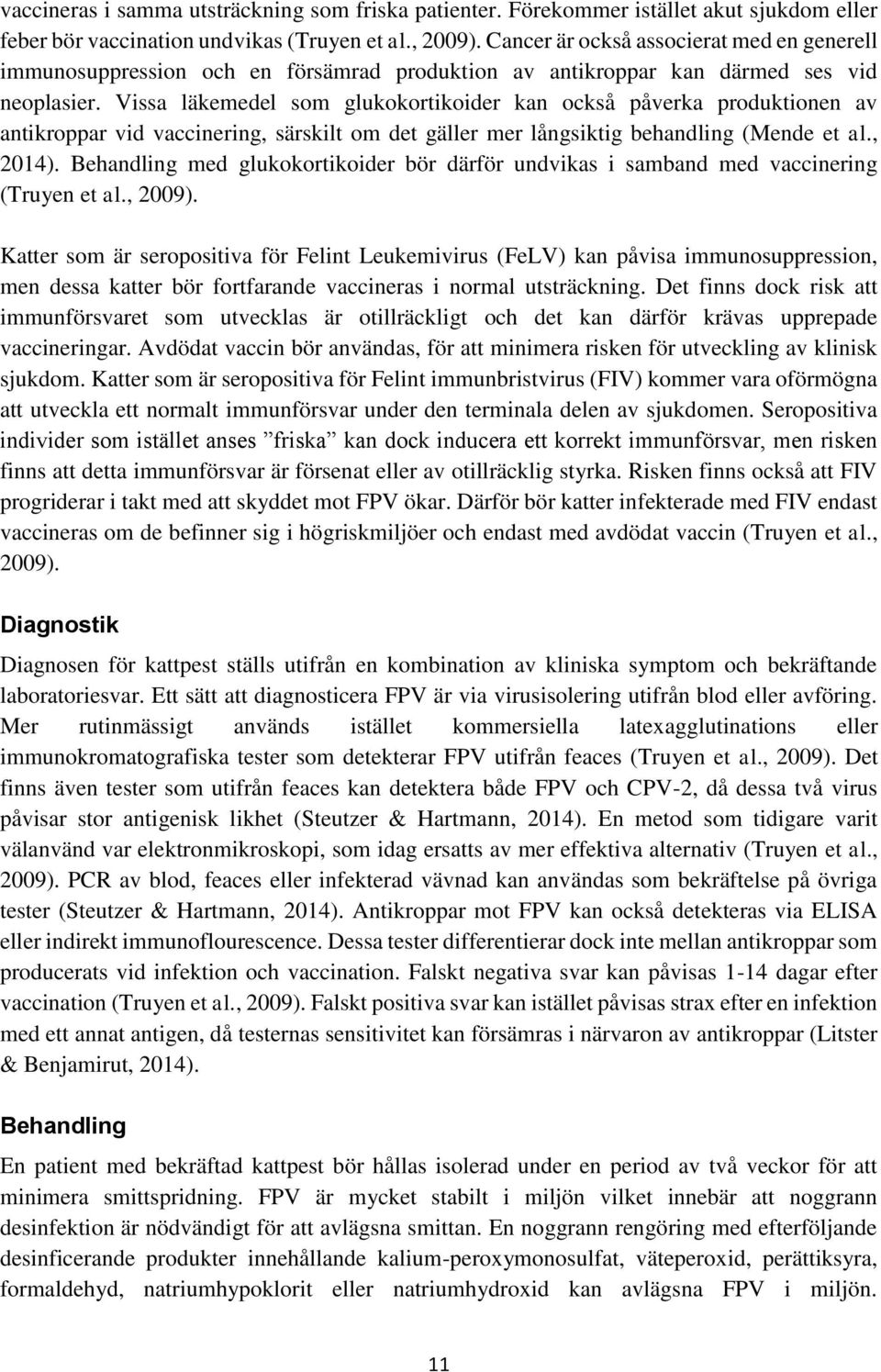 vaccineras i samma utsträckning som friska patienter. Förekommer istället akut sjukdom eller feber bör vaccination undvikas (Truyen et al., 2009). Cancer är också associerat med en generell immunosuppression och en försämrad produktion av antikroppar kan därmed ses vid neoplasier. Vissa läkemedel som glukokortikoider kan också påverka produktionen av antikroppar vid vaccinering, särskilt om det gäller mer långsiktig behandling (Mende et al., 2014). Behandling med glukokortikoider bör därför undvikas i samband med vaccinering (Truyen et al., 2009).

Katter som är seropositiva för Felint Leukemivirus (FeLV) kan påvisa immunosuppression, men dessa katter bör fortfarande vaccineras i normal utsträckning. Det finns dock risk att immunförsvaret som utvecklas är otillräckligt och det kan därför krävas upprepade vaccineringar. Avdödat vaccin bör användas, för att minimera risken för utveckling av klinisk sjukdom. Katter som är seropositiva för Felint immunbristvirus (FIV) kommer vara oförmögna att utveckla ett normalt immunförsvar under den terminala delen av sjukdomen. Seropositiva individer som istället anses ”friska” kan dock inducera ett korrekt immunförsvar, men risken finns att detta immunförsvar är försenat eller av otillräcklig styrka. Risken finns också att FIV progriderar i takt med att skyddet mot FPV ökar. Därför bör katter infekterade med FIV endast vaccineras om de befinner sig i högriskmiljöer och endast med avdödat vaccin (Truyen et al., 2009).

Diagnostik

Diagnosen för kattpest ställs utifrån en kombination av kliniska symptom och bekräftande laboratoriesvar. Ett sätt att diagnosticera FPV är via virusisolering utifrån blod eller avföring. Mer rutinmässigt används istället kommersiella latexagglutinations eller immunokromatografiska tester som detekterar FPV utifrån feaces (Truyen et al., 2009). Det finns även tester som utifrån feaces kan detektera både FPV och CPV-2, då dessa två virus påvisar stor antigenisk likhet (Steutzer & Hartmann, 2014). En metod som tidigare varit välanvänd var elektronmikroskopi, som idag ersatts av mer effektiva alternativ (Truyen et al., 2009). PCR av blod, feaces eller infekterad vävnad kan användas som bekräftelse på övriga tester (Steutzer & Hartmann, 2014). Antikroppar mot FPV kan också detekteras via ELISA eller indirekt immunoflourescence. Dessa tester differentierar dock inte mellan antikroppar som producerats vid infektion och vaccination. Falskt negativa svar kan påvisas 1-14 dagar efter vaccination (Truyen et al., 2009). Falskt positiva svar kan istället påvisas strax efter en infektion med ett annat antigen, då testernas sensitivitet kan försämras i närvaron av antikroppar (Litster & Benjamirut, 2014).

Behandling

En patient med bekräftad kattpest bör hållas isolerad under en period av två veckor för att minimera smittspridning. FPV är mycket stabilt i miljön vilket innebär att noggrann desinfektion är nödvändigt för att avlägsna smittan. En noggrann rengöring med efterföljande desinficerande produkter innehållande kalium-peroxymonosulfat, väteperoxid, perättiksyra, formaldehyd, natriumhypoklorit eller natriumhydroxid kan avlägsna FPV i miljön.

11